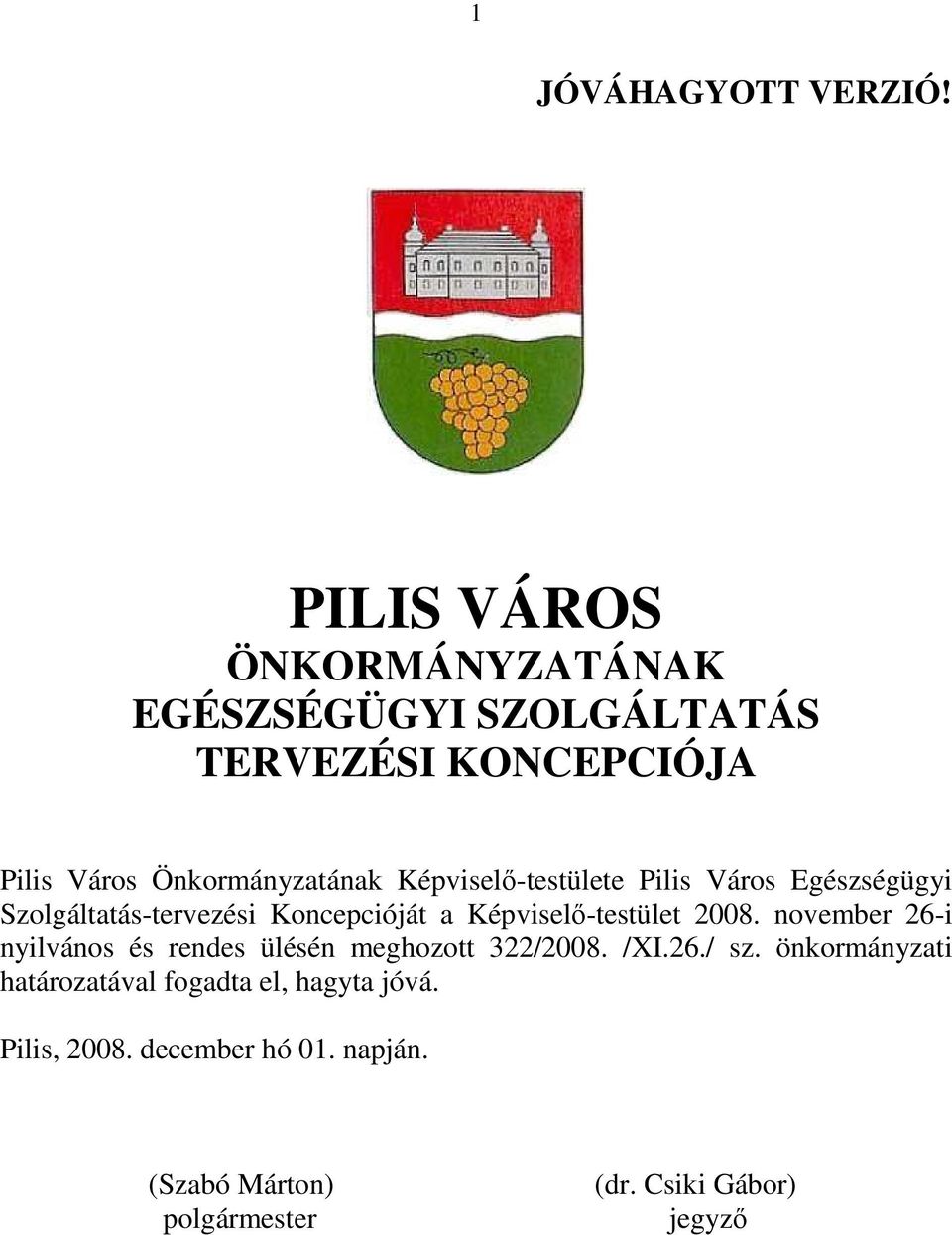 1

JÓVÁHAGYOTT VERZIÓ!

PILIS VÁROS
ÖNKORMÁNYZATÁNAK
EGÉSZSÉGÜGYI SZOLGÁLTATÁS
TERVEZÉSI KONCEPCIÓJA

Pilis Város Önkormányzatának Képviselő-testülete Pilis Város Egészségügyi Szolgáltatás-tervezési Koncepcióját a Képviselő-testület 2008. november 26-i nyilvános és rendes ülésén meghozott 322/2008. /XI.26./ sz. önkormányzati határozatával fogadta el, hagyta jóvá.

Pilis, 2008. december hó 01. napján.

(Szabó Márton)
polgármester

(dr. Csiki Gábor)
jegyző